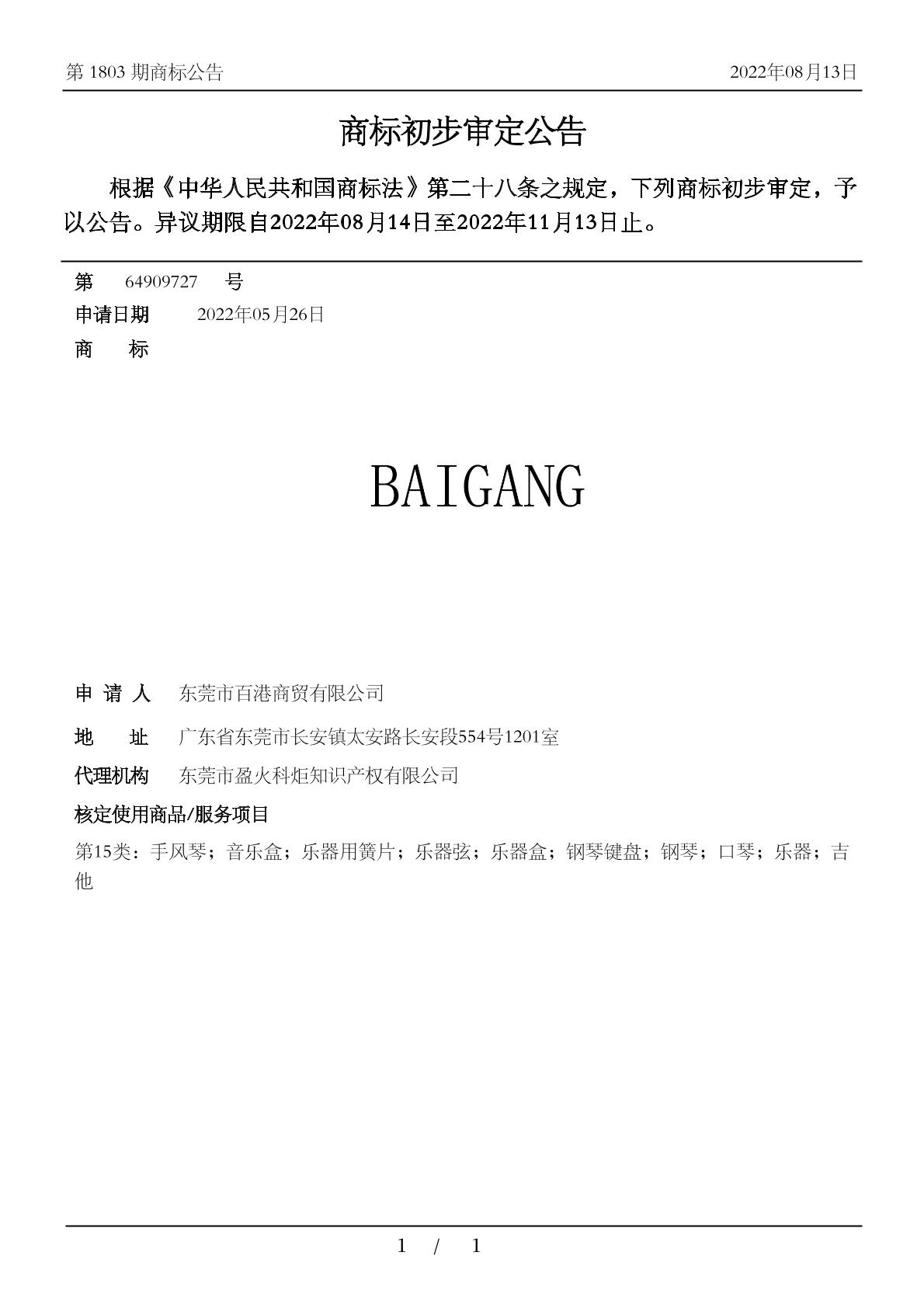 第 1803 期商标公告

2022年08月13日

商标初步审定公告

根据《中华人民共和国商标法》第二十八条之规定，下列商标初步审定，予以公告。异议期限自2022年08月14日至2022年11月13日止。

第 64909727 号

申请日期 2022年05月26日

商 标

BAIGANG

申 请 人 东莞市百港商贸有限公司

地 址 广东省东莞市长安镇太安路长安段554号1201室

代理机构 东莞市盈火科炬知识产权有限公司

核定使用商品/服务项目

第15类：手风琴；音乐盒；乐器用簧片；乐器弦；乐器盒；钢琴键盘；钢琴；口琴；乐器；吉他

1 / 1